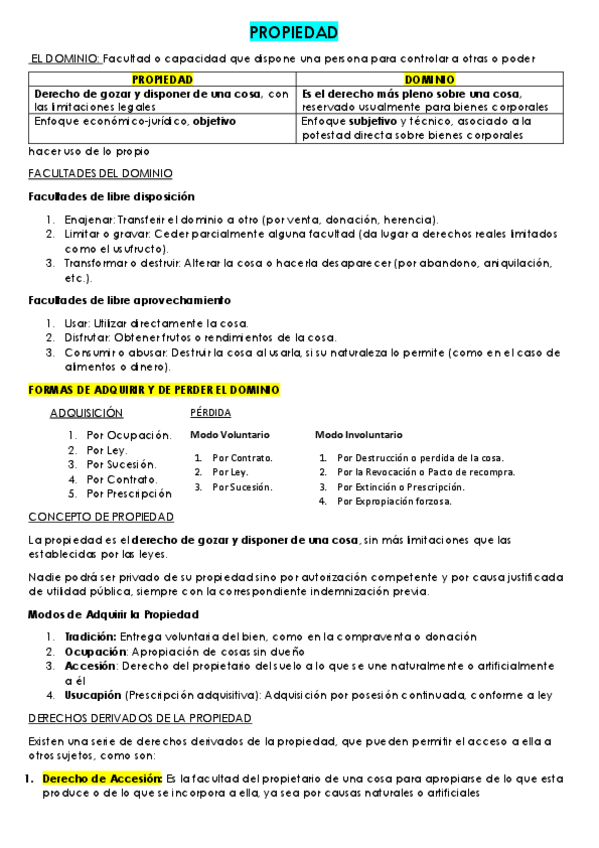 PROPIEDAD

EL DOMINIO: Facultad o capacidad que dispone una persona para controlar a otras o poder

| PROPIEDAD | DOMINIO |
|---|---|
| Derecho de gozar y disponer de una cosa, con las limitaciones legales | Es el derecho más pleno sobre una cosa, reservado usualmente para bienes corporales |
| Enfoque económico-jurídico, objetivo | Enfoque subjetivo y técnico, asociado a la potestad directa sobre bienes corporales |

hacer uso de lo propio

FACULTADES DEL DOMINIO

Facultades de libre disposición

1. Enajenar: Transferir el dominio a otro (por venta, donación, herencia).
2. Limitar o gravar: Ceder parcialmente alguna facultad (da lugar a derechos reales limitados como el usufructo).
3. Transformar o destruir: Alterar la cosa o hacerla desaparecer (por abandono, aniquilación, etc.).

Facultades de libre aprovechamiento

1. Usar: Utilizar directamente la cosa.
2. Disfrutar: Obtener frutos o rendimientos de la cosa.
3. Consumir o abusar: Destruir la cosa al usarla, si su naturaleza lo permite (como en el caso de alimentos o dinero).

FORMAS DE ADQUIRIR Y DE PERDER EL DOMINIO

ADQUISICIÓN

1. Por Ocupación.
2. Por Ley.
3. Por Sucesión.
4. Por Contrato.
5. Por Prescripción

PÉRDIDA

Modo Voluntario

1. Por Contrato.
2. Por Ley.
3. Por Sucesión.

Modo Involuntario

1. Por Destrucción o perdida de la cosa.
2. Por la Revocación o Pacto de recompra.
3. Por Extinción o Prescripción.
4. Por Expropiación forzosa.

CONCEPTO DE PROPIEDAD

La propiedad es el derecho de gozar y disponer de una cosa, sin más limitaciones que las establecidas por las leyes.

Nadie podrá ser privado de su propiedad sino por autorización competente y por causa justificada de utilidad pública, siempre con la correspondiente indemnización previa.

Modos de Adquirir la Propiedad

1. Tradición: Entrega voluntaria del bien, como en la compraventa o donación
2. Ocupación: Apropiación de cosas sin dueño
3. Accesión: Derecho del propietario del suelo a lo que se une naturalmente o artificialmente a él
4. Usucapión (Prescripción adquisitiva): Adquisición por posesión continuada, conforme a ley

DERECHOS DERIVADOS DE LA PROPIEDAD

Existen una serie de derechos derivados de la propiedad, que pueden permitir el acceso a ella a otros sujetos, como son:

1. Derecho de Accesión: Es la facultad del propietario de una cosa para apropiarse de lo que esta produce o de lo que se incorpora a ella, ya sea por causas naturales o artificiales